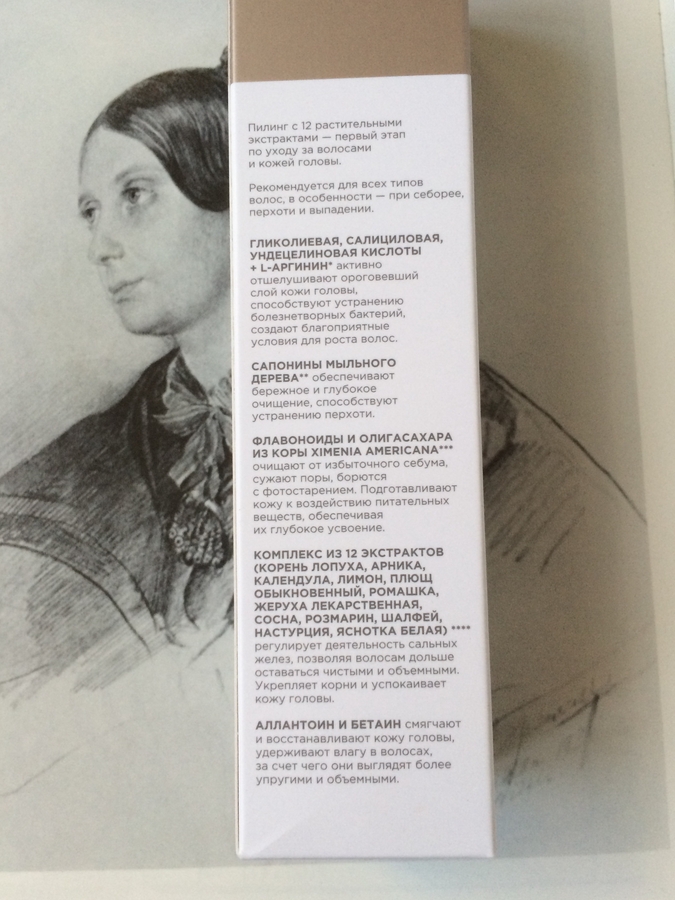 Пилинг с 12 растительными экстрактами — первый этап по уходу за волосами и кожей головы.

Рекомендуется для всех типов волос, в особенности — при себорее, перхоти и выпадении.

ГЛИКОЛИЕВАЯ, САЛИЦИЛОВАЯ, УНДЕЦЕЛИНОВАЯ КИСЛОТЫ + L-АРГИНИН* активно отшелушивают ороговевший слой кожи головы, способствуют устранению болезнетворных бактерий, создают благоприятные условия для роста волос.

САПОНИНЫ МЫЛЬНОГО ДЕРЕВА** обеспечивают бережное и глубокое очищение, способствуют устранению перхоти.

ФЛАВОНОИДЫ И ОЛИГАСАХАРА ИЗ КОРЫ XIMENIA AMERICANA*** очищают от избыточного себума, сужают поры, борются с фотостарением. Подготавливают кожу к воздействию питательных веществ, обеспечивая их глубокое усвоение.

КОМПЛЕКС ИЗ 12 ЭКСТРАКТОВ (КОРЕНЬ ЛОПУХА, АРНИКА, КАЛЕНДУЛА, ЛИМОН, ПЛЮЩ ОБЫКНОВЕННЫЙ, РОМАШКА, ЖЕРУХА ЛЕКАРСТВЕННАЯ, СОСНА, РОЗМАРИН, ШАЛФЕЙ, НАСТУРЦИЯ, ЯСНОТКА БЕЛАЯ) **** регулирует деятельность сальных желез, позволяя волосам дольше оставаться чистыми и объемными. Укрепляет корни и успокаивает кожу головы.

АЛЛАНТОИН И БЕТАИН смягчают и восстанавливают кожу головы, удерживают влагу в волосах, за счет чего они выглядят более упругими и объемными.